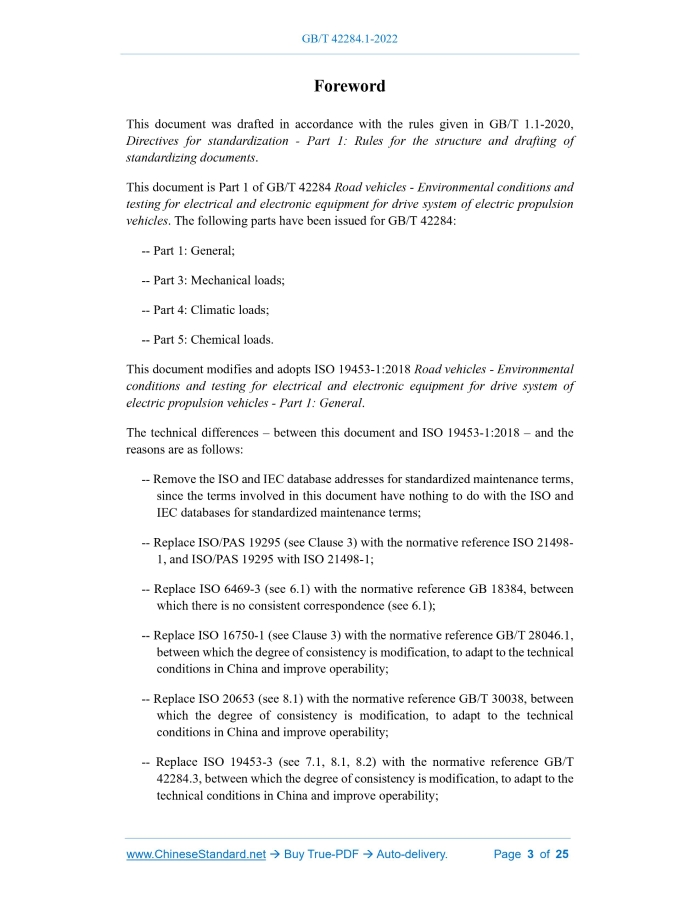 GB/T 42284.1-2022

Foreword

This document was drafted in accordance with the rules given in GB/T 1.1-2020, Directives for standardization - Part 1: Rules for the structure and drafting of standardizing documents.

This document is Part 1 of GB/T 42284 Road vehicles - Environmental conditions and testing for electrical and electronic equipment for drive system of electric propulsion vehicles. The following parts have been issued for GB/T 42284:

-- Part 1: General;

-- Part 3: Mechanical loads;

-- Part 4: Climatic loads;

-- Part 5: Chemical loads.

This document modifies and adopts ISO 19453-1:2018 Road vehicles - Environmental conditions and testing for electrical and electronic equipment for drive system of electric propulsion vehicles - Part 1: General.

The technical differences – between this document and ISO 19453-1:2018 – and the reasons are as follows:

-- Remove the ISO and IEC database addresses for standardized maintenance terms, since the terms involved in this document have nothing to do with the ISO and IEC databases for standardized maintenance terms;

-- Replace ISO/PAS 19295 (see Clause 3) with the normative reference ISO 21498-1, and ISO/PAS 19295 with ISO 21498-1;

-- Replace ISO 6469-3 (see 6.1) with the normative reference GB 18384, between which there is no consistent correspondence (see 6.1);

-- Replace ISO 16750-1 (see Clause 3) with the normative reference GB/T 28046.1, between which the degree of consistency is modification, to adapt to the technical conditions in China and improve operability;

-- Replace ISO 20653 (see 8.1) with the normative reference GB/T 30038, between which the degree of consistency is modification, to adapt to the technical conditions in China and improve operability;

-- Replace ISO 19453-3 (see 7.1, 8.1, 8.2) with the normative reference GB/T 42284.3, between which the degree of consistency is modification, to adapt to the technical conditions in China and improve operability;

www.ChineseStandard.net → Buy True-PDF → Auto-delivery. Page 3 of 25